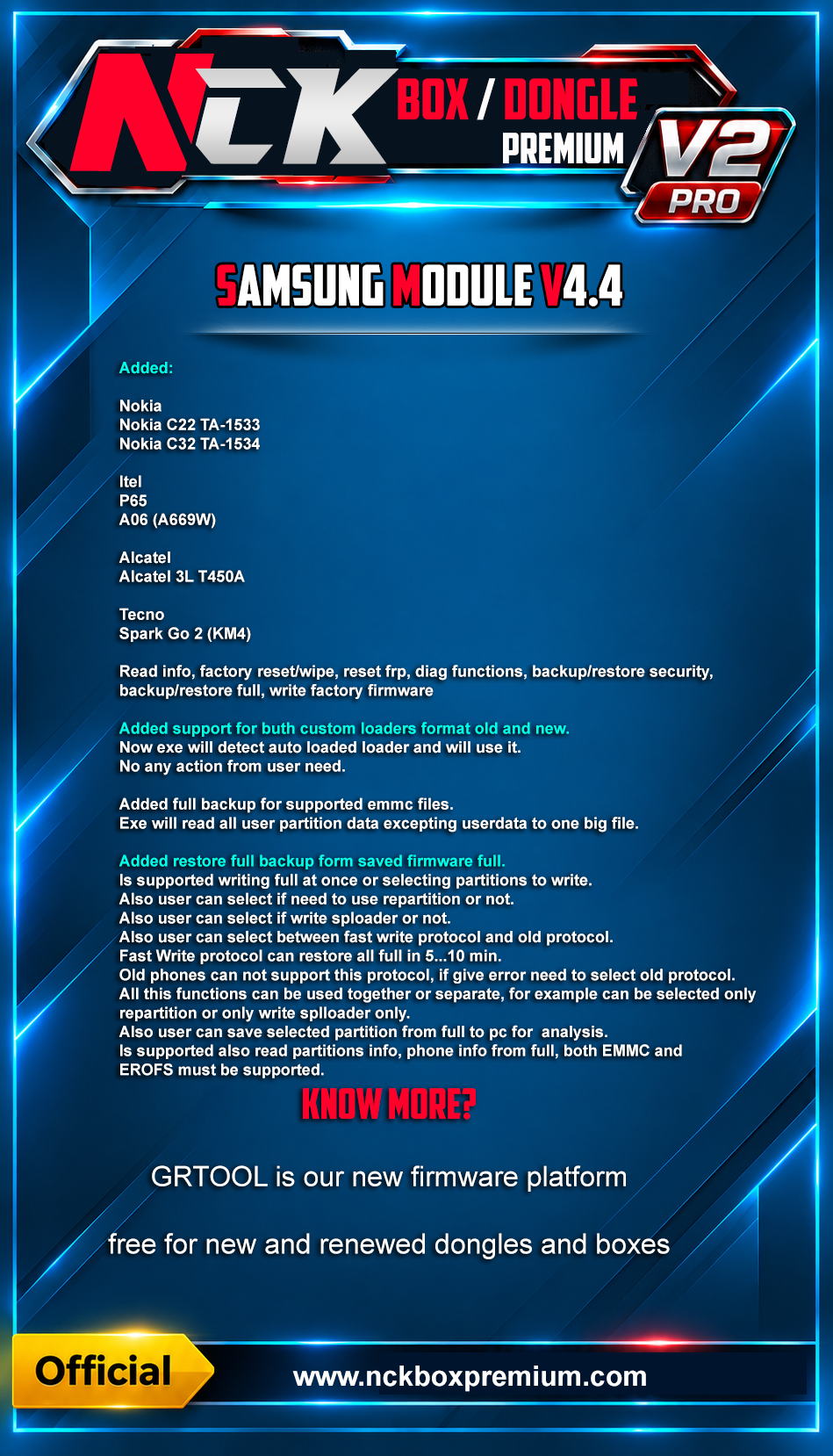 NCK BOX / DONGLE PREMIUM V2 PRO

SAMSUNG MODULE V4.4

Added:

Nokia
Nokia C22 TA-1533
Nokia C32 TA-1534

Itel
P65
A06 (A669W)

Alcatel
Alcatel 3L T450A

Tecno
Spark Go 2 (KM4)

Read info, factory reset/wipe, reset frp, diag functions, backup/restore security, backup/restore full, write factory firmware

Added support for buth custom loaders format old and new.
Now exe will detect auto loaded loader and will use it.
No any action from user need.

Added full backup for supported emmc files.
Exe will read all user partition data excepting userdata to one big file.

Added restore full backup form saved firmware full.
Is supported writing full at once or selecting partitions to write.
Also user can select if need to use repartition or not.
Also user can select if write sploader or not.
Also user can select between fast write protocol and old protocol.
Fast Write protocol can restore all full in 5...10 min.
Old phones can not support this protocol, if give error need to select old protocol.
All this functions can be used together or separate, for example can be selected only repartition or only write splloader only.
Also user can save selected partition from full to pc for analysis.
Is supported also read partitions info, phone info from full, both EMMC and EROFS must be supported.

KNOW MORE?

GRTOOL is our new firmware platform

free for new and renewed dongles and boxes

Official

www.nckboxpremium.com